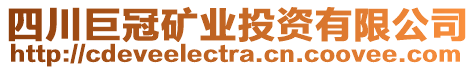 四川巨冠矿业投资有限公司
http://cdeveelectra.cn.coovee.com